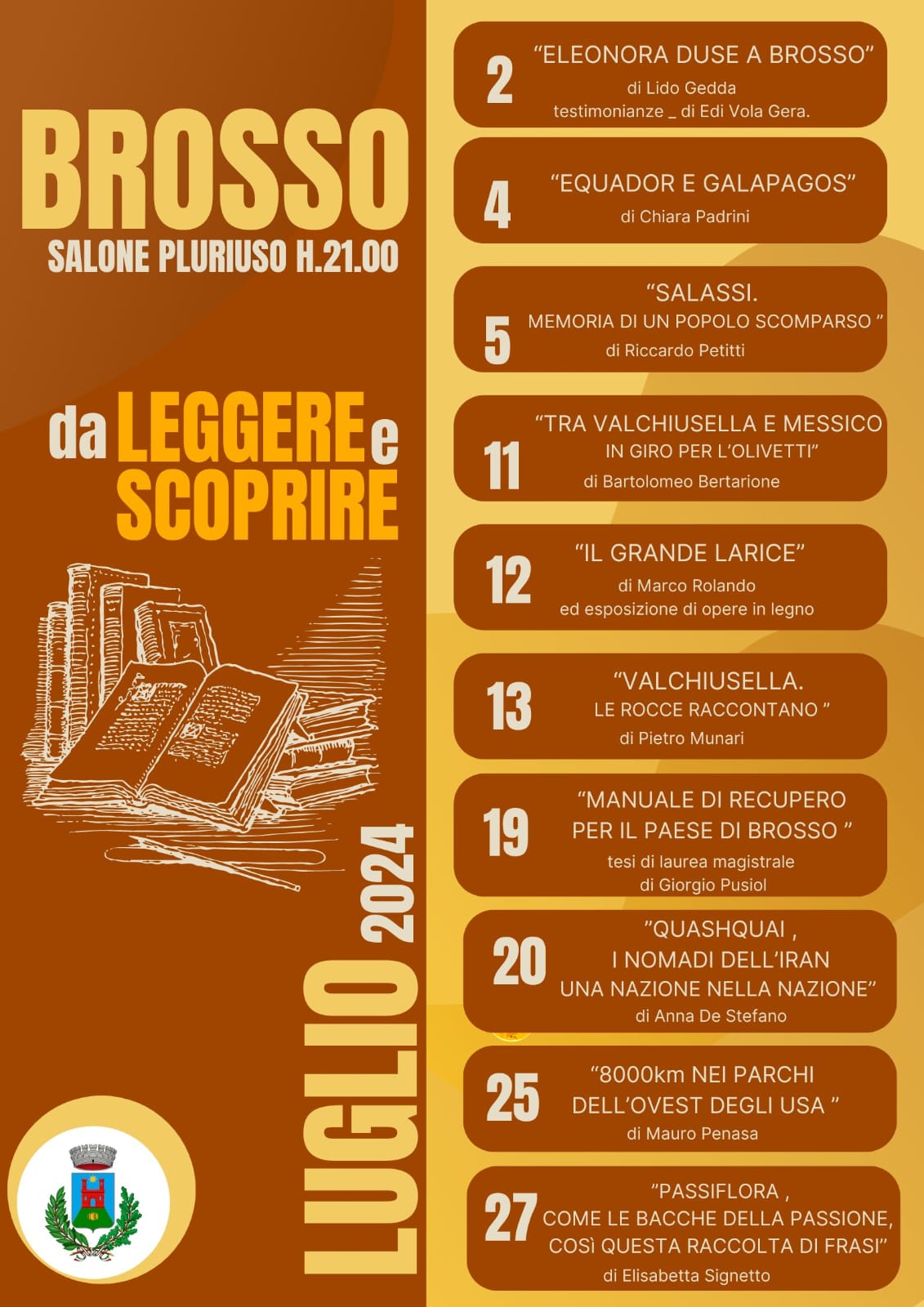 BROSSO
SALONE PLURIUSO H.21.00

da LEGGERE e SCOPRIRE

LUGLIO 2024

2 “ELEONORA DUSE A BROSSO”
di Lido Gedda
testimonianze _ di Edi Vola Gera.

4 “EQUADOR E GALAPAGOS”
di Chiara Padrini

5 “SALASSI.
MEMORIA DI UN POPOLO SCOMPARSO ”
di Riccardo Petitti

11 “TRA VALCHIUSELLA E MESSICO
IN GIRO PER L’OLIVETTI”
di Bartolomeo Bertarione

12 “IL GRANDE LARICE”
di Marco Rolando
ed esposizione di opere in legno

13 “VALCHIUSELLA.
LE ROCCE RACCONTANO ”
di Pietro Munari

19 “MANUALE DI RECUPERO
PER IL PAESE DI BROSSO ”
tesi di laurea magistrale
di Giorgio Pusiol

20 ”QUASHQUAI ,
I NOMADI DELL’IRAN
UNA NAZIONE NELLA NAZIONE”
di Anna De Stefano

25 “8000km NEI PARCHI
DELL’OVEST DEGLI USA ”
di Mauro Penasa

27 ”PASSIFLORA ,
COME LE BACCHE DELLA PASSIONE,
COSì QUESTA RACCOLTA DI FRASI”
di Elisabetta Signetto